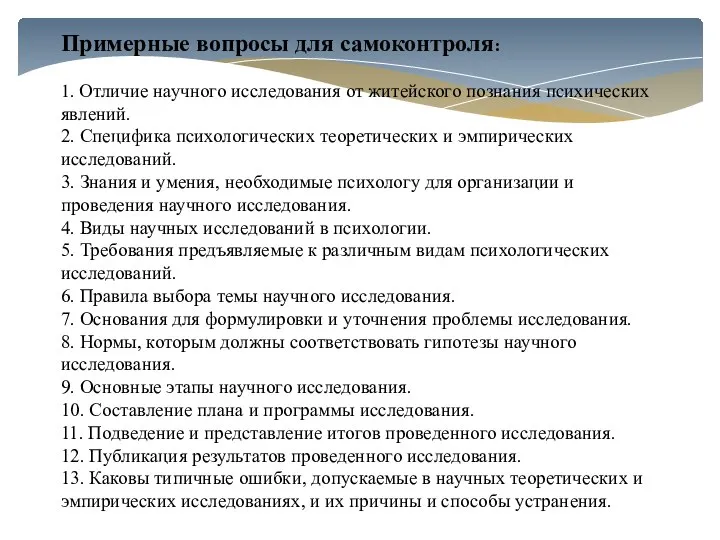 Примерные вопросы для самоконтроля:

1. Отличие научного исследования от житейского познания психических явлений.
2. Специфика психологических теоретических и эмпирических исследований.
3. Знания и умения, необходимые психологу для организации и проведения научного исследования.
4. Виды научных исследований в психологии.
5. Требования предъявляемые к различным видам психологических исследований.
6. Правила выбора темы научного исследования.
7. Основания для формулировки и уточнения проблемы исследования.
8. Нормы, которым должны соответствовать гипотезы научного исследования.
9. Основные этапы научного исследования.
10. Составление плана и программы исследования.
11. Подведение и представление итогов проведенного исследования.
12. Публикация результатов проведенного исследования.
13. Каковы типичные ошибки, допускаемые в научных теоретических и эмпирических исследованиях, и их причины и способы устранения.